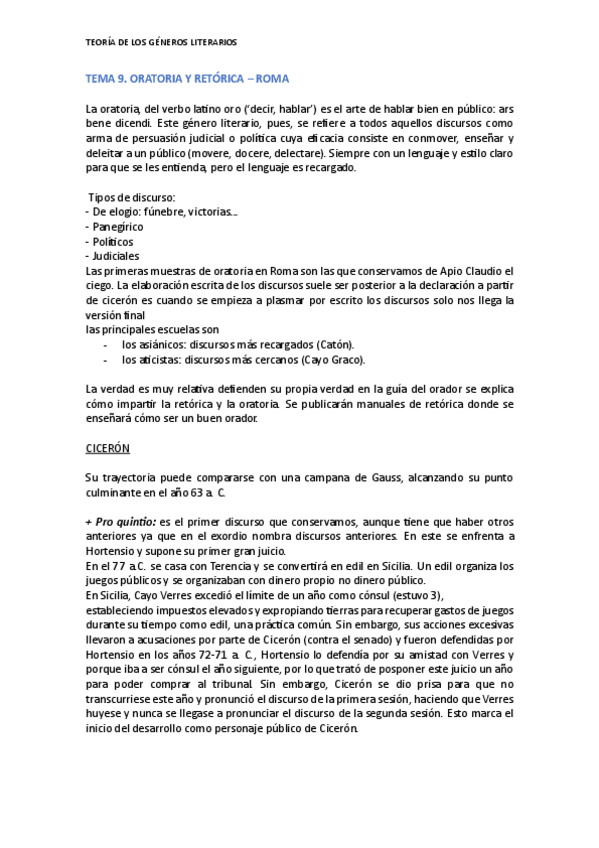 TEORÍA DE LOS GÉNEROS LITERARIOS

TEMA 9. ORATORIA Y RETÓRICA – ROMA

La oratoria, del verbo latino oro ('decir, hablar') es el arte de hablar bien en público: ars bene dicendi. Este género literario, pues, se refiere a todos aquellos discursos como arma de persuasión judicial o política cuya eficacia consiste en conmover, enseñar y deleitar a un público (movere, docere, delectare). Siempre con un lenguaje y estilo claro para que se les entienda, pero el lenguaje es recargado.

Tipos de discurso:
- De elogio: fúnebre, victorias...
- Panegírico
- Políticos
- Judiciales
Las primeras muestras de oratoria en Roma son las que conservamos de Apio Claudio el ciego. La elaboración escrita de los discursos suele ser posterior a la declaración a partir de cicerón es cuando se empieza a plasmar por escrito los discursos solo nos llega la versión final
las principales escuelas son
- los asiánicos: discursos más recargados (Catón).
- los aticistas: discursos más cercanos (Cayo Graco).

La verdad es muy relativa defienden su propia verdad en la guía del orador se explica cómo impartir la retórica y la oratoria. Se publicarán manuales de retórica donde se enseñará cómo ser un buen orador.

CICERÓN

Su trayectoria puede compararse con una campana de Gauss, alcanzando su punto culminante en el año 63 a. C.

+ Pro quintio: es el primer discurso que conservamos, aunque tiene que haber otros anteriores ya que en el exordio nombra discursos anteriores. En este se enfrenta a Hortensio y supone su primer gran juicio.
En el 77 a.C. se casa con Terencia y se convertirá en edil en Sicilia. Un edil organiza los juegos públicos y se organizaban con dinero propio no dinero público.
En Sicilia, Cayo Verres excedió el límite de un año como cónsul (estuvo 3), estableciendo impuestos elevados y expropiando tierras para recuperar gastos de juegos durante su tiempo como edil, una práctica común. Sin embargo, sus acciones excesivas llevaron a acusaciones por parte de Cicerón (contra el senado) y fueron defendidas por Hortensio en los años 72-71 a. C., Hortensio lo defendía por su amistad con Verres y porque iba a ser cónsul el año siguiente, por lo que trató de posponer este juicio un año para poder comprar al tribunal. Sin embargo, Cicerón se dio prisa para que no transcurriese este año y pronunció el discurso de la primera sesión, haciendo que Verres huyese y nunca se llegase a pronunciar el discurso de la segunda sesión. Esto marca el inicio del desarrollo como personaje público de Cicerón.